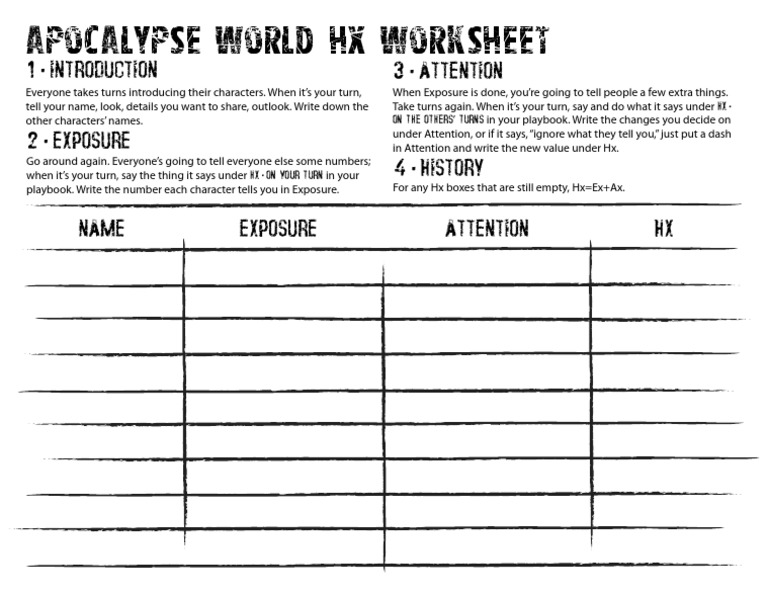 APOCALYPSE WORLD HX WORKSHEET

1 · INTRODUCTION

Everyone takes turns introducing their characters. When it's your turn, tell your name, look, details you want to share, outlook. Write down the other characters' names.

2 · EXPOSURE

Go around again. Everyone's going to tell everyone else some numbers; when it's your turn, say the thing it says under HX · ON YOUR TURN in your playbook. Write the number each character tells you in Exposure.

3 · ATTENTION

When Exposure is done, you're going to tell people a few extra things. Take turns again. When it's your turn, say and do what it says under HX · ON THE OTHERS' TURNS in your playbook. Write the changes you decide on under Attention, or if it says, "ignore what they tell you," just put a dash in Attention and write the new value under Hx.

4 · HISTORY

For any Hx boxes that are still empty, Hx=Ex+Ax.

| NAME | EXPOSURE | ATTENTION | HX |
|---|---|---|---|
| | | | |
| | | | |
| | | | |
| | | | |
| | | | |
| | | | |
| | | | |
| | | | |
| | | | |